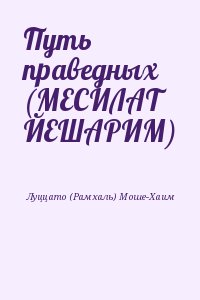 Путь праведных (МЕСИЛАТ ЙЕШАРИМ)

Луццато (Рамхаль) Моше-Хаим